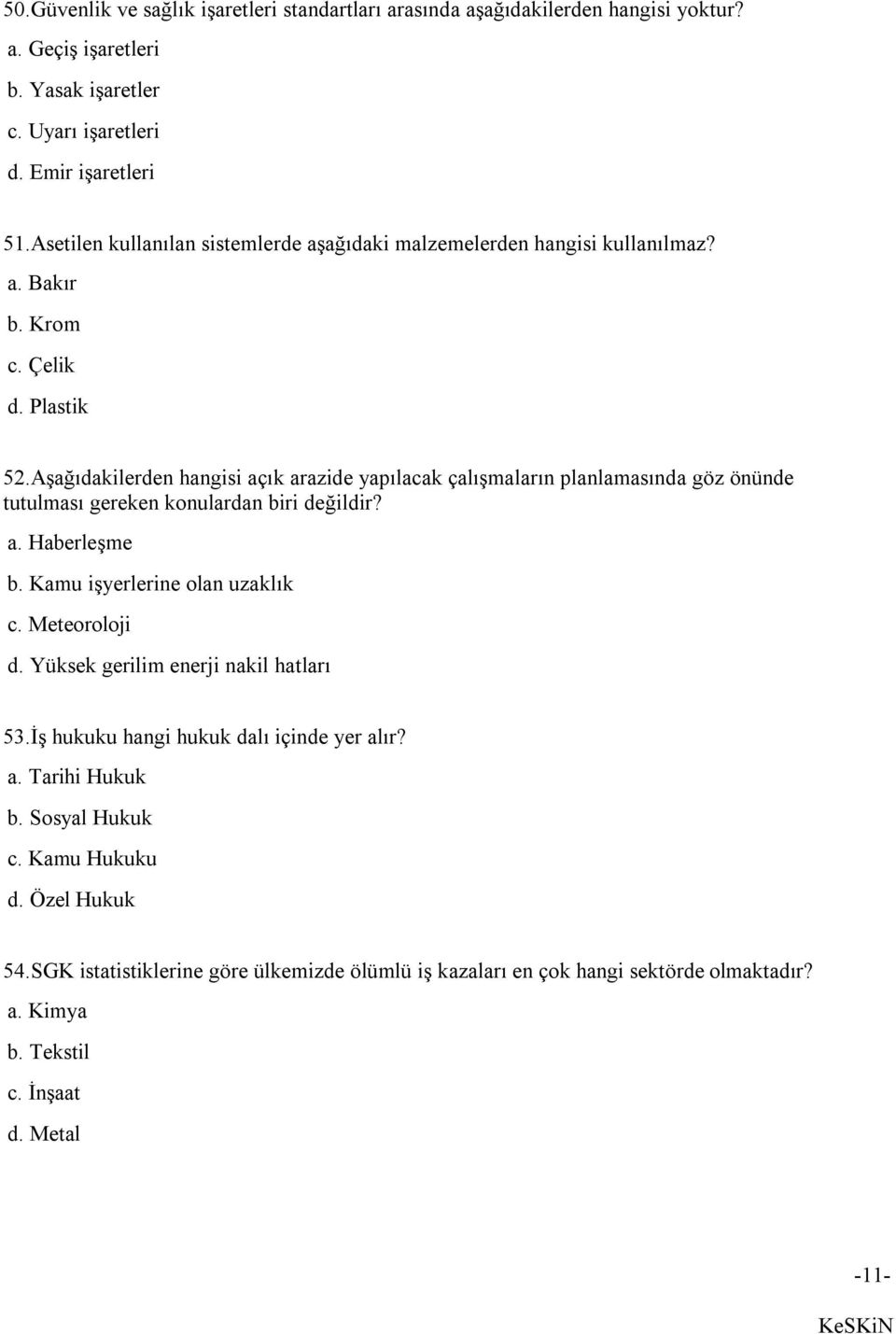 50.Güvenlik ve sağlık işaretleri standartları arasında aşağıdakilerden hangisi yoktur?
a. Geçiş işaretleri
b. Yasak işaretler
c. Uyarı işaretleri
d. Emir işaretleri

51.Asetilen kullanılan sistemlerde aşağıdaki malzemelerden hangisi kullanılmaz?
a. Bakır
b. Krom
c. Çelik
d. Plastik

52.Aşağıdakilerden hangisi açık arazide yapılacak çalışmaların planlamasında göz önünde tutulması gereken konulardan biri değildir?
a. Haberleşme
b. Kamu işyerlerine olan uzaklık
c. Meteoroloji
d. Yüksek gerilim enerji nakil hatları

53.İş hukuku hangi hukuk dalı içinde yer alır?
a. Tarihi Hukuk
b. Sosyal Hukuk
c. Kamu Hukuku
d. Özel Hukuk

54.SGK istatistiklerine göre ülkemizde ölümlü iş kazaları en çok hangi sektörde olmaktadır?
a. Kimya
b. Tekstil
c. İnşaat
d. Metal

-11-

KeSKiN